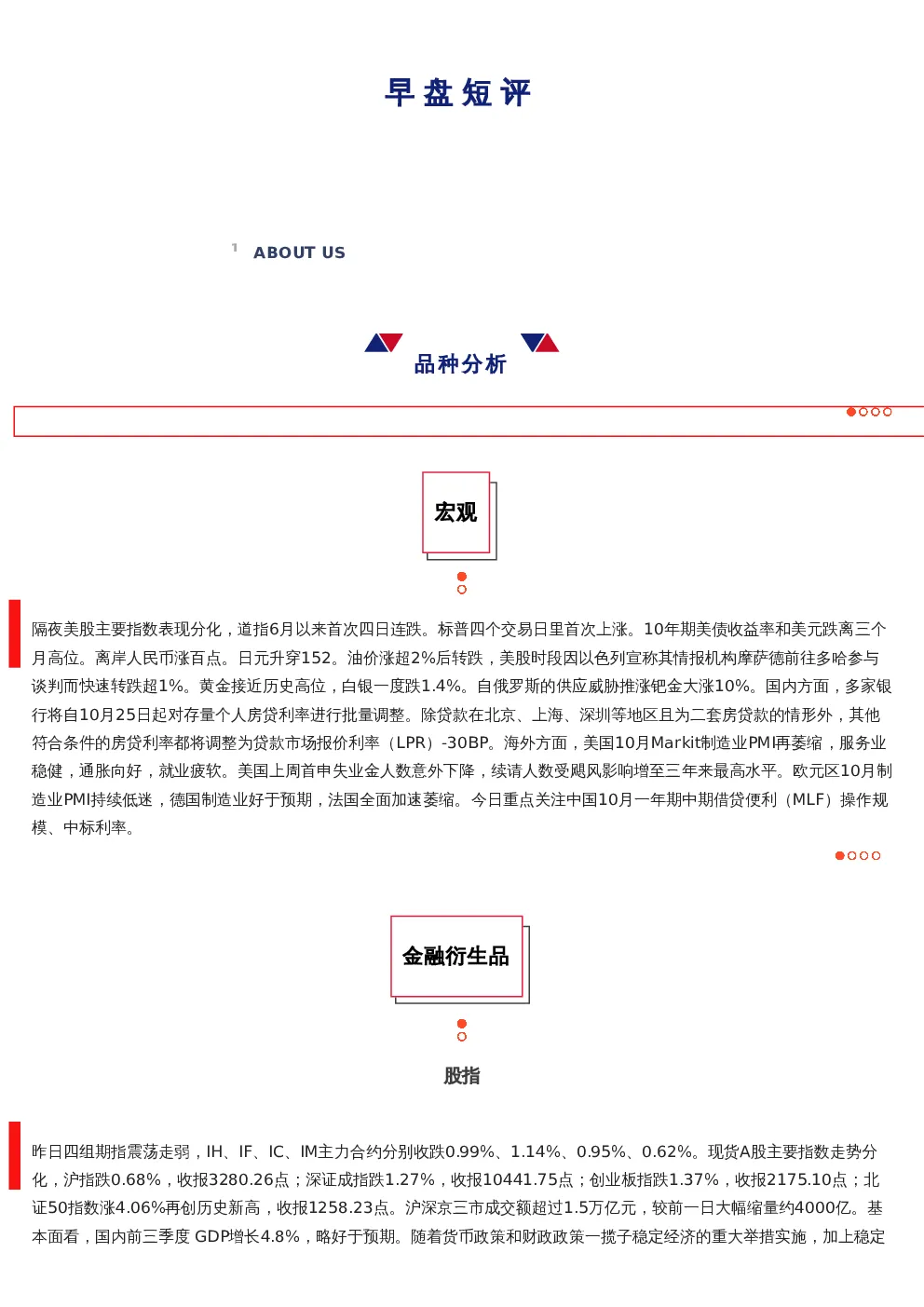 早盘短评

1 ABOUT US

品种分析

宏观

隔夜美股主要指数表现分化，道指6月以来首次四日连跌。标普四个交易日里首次上涨。10年期美债收益率和美元跌离三个月高位。离岸人民币涨百点。日元升穿152。油价涨超2%后转跌，美股时段因以色列宣称其情报机构摩萨德前往多哈参与谈判而快速转跌超1%。黄金接近历史高位，白银一度跌1.4%。自俄罗斯的供应威胁推涨钯金大涨10%。国内方面，多家银行将自10月25日起对存量个人房贷利率进行批量调整。除贷款在北京、上海、深圳等地区且为二套房贷款的情形外，其他符合条件的房贷利率都将调整为贷款市场报价利率（LPR）-30BP。海外方面，美国10月Markit制造业PMI再萎缩，服务业稳健，通胀向好，就业疲软。美国上周首申失业金人数意外下降，续请人数受飓风影响增至三年来最高水平。欧元区10月制造业PMI持续低迷，德国制造业好于预期，法国全面加速萎缩。今日重点关注中国10月一年期中期借贷便利（MLF）操作规模、中标利率。

金融衍生品

股指

昨日四组期指震荡走弱，IH、IF、IC、IM主力合约分别收跌0.99%、1.14%、0.95%、0.62%。现货A股主要指数走势分化，沪指跌0.68%，收报3280.26点；深证成指跌1.27%，收报10441.75点；创业板指跌1.37%，收报2175.10点；北证50指数涨4.06%再创历史新高，收报1258.23点。沪深京三市成交额超过1.5万亿元，较前一日大幅缩量约4000亿。基本面看，国内前三季度 GDP增长4.8%，略好于预期。随着货币政策和财政政策一揽子稳定经济的重大举措实施，加上稳定